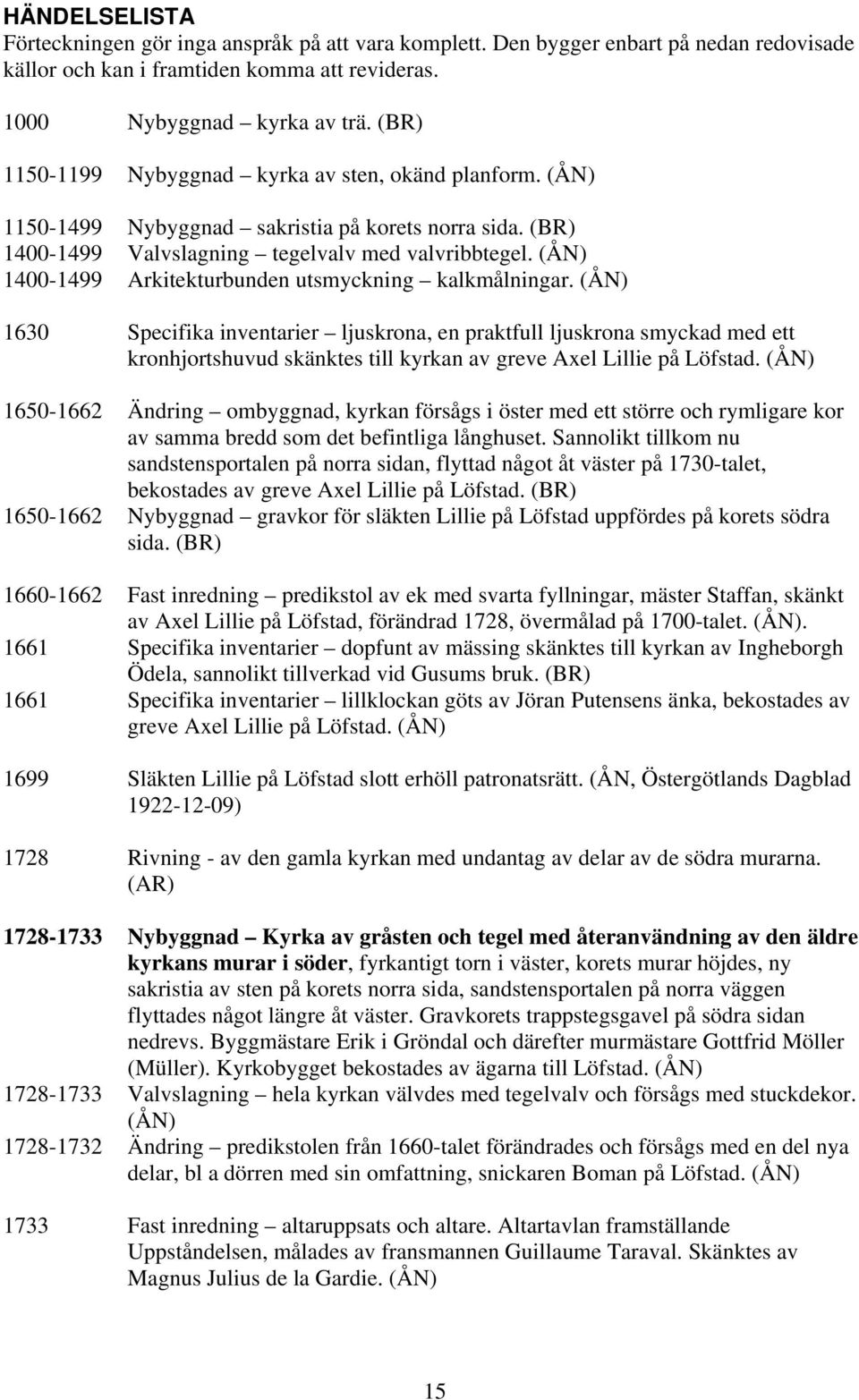 HÄNDELSELISTA
Förteckningen gör inga anspråk på att vara komplett. Den bygger enbart på nedan redovisade källor och kan i framtiden komma att revideras.

1000 Nybyggnad – kyrka av trä. (BR)

1150-1199 Nybyggnad – kyrka av sten, okänd planform. (ÅN)

1150-1499 Nybyggnad – sakristia på korets norra sida. (BR)
1400-1499 Valvslagning – tegelvalv med valvribbtegel. (ÅN)
1400-1499 Arkitekturbunden utsmyckning – kalkmålningar. (ÅN)

1630 Specifika inventarier – ljuskrona, en praktfull ljuskrona smyckad med ett kronhjortshuvud skänktes till kyrkan av greve Axel Lillie på Löfstad. (ÅN)

1650-1662 Ändring – ombyggnad, kyrkan försågs i öster med ett större och rymligare kor av samma bredd som det befintliga långhuset. Sannolikt tillkom nu sandstensportalen på norra sidan, flyttad något åt väster på 1730-talet, bekostades av greve Axel Lillie på Löfstad. (BR)
1650-1662 Nybyggnad – gravkor för släkten Lillie på Löfstad uppfördes på korets södra sida. (BR)

1660-1662 Fast inredning – predikstol av ek med svarta fyllningar, mäster Staffan, skänkt av Axel Lillie på Löfstad, förändrad 1728, övermålad på 1700-talet. (ÅN).
1661 Specifika inventarier – dopfunt av mässing skänktes till kyrkan av Ingheborgh Ödela, sannolikt tillverkad vid Gusums bruk. (BR)
1661 Specifika inventarier – lillklockan göts av Jöran Putensens änka, bekostades av greve Axel Lillie på Löfstad. (ÅN)

1699 Släkten Lillie på Löfstad slott erhöll patronatsrätt. (ÅN, Östergötlands Dagblad 1922-12-09)

1728 Rivning - av den gamla kyrkan med undantag av delar av de södra murarna. (AR)

1728-1733 Nybyggnad – Kyrka av gråsten och tegel med återanvändning av den äldre kyrkans murar i söder, fyrkantigt torn i väster, korets murar höjdes, ny sakristia av sten på korets norra sida, sandstensportalen på norra väggen flyttades något längre åt väster. Gravkorets trappstegsgavel på södra sidan nedrevs. Byggmästare Erik i Gröndal och därefter murmästare Gottfrid Möller (Müller). Kyrkobygget bekostades av ägarna till Löfstad. (ÅN)
1728-1733 Valvslagning – hela kyrkan välvdes med tegelvalv och försågs med stuckdekor. (ÅN)
1728-1732 Ändring – predikstolen från 1660-talet förändrades och försågs med en del nya delar, bl a dörren med sin omfattning, snickaren Boman på Löfstad. (ÅN)

1733 Fast inredning – altaruppsats och altare. Altartavlan framställande Uppståndelsen, målades av fransmannen Guillaume Taraval. Skänktes av Magnus Julius de la Gardie. (ÅN)

15